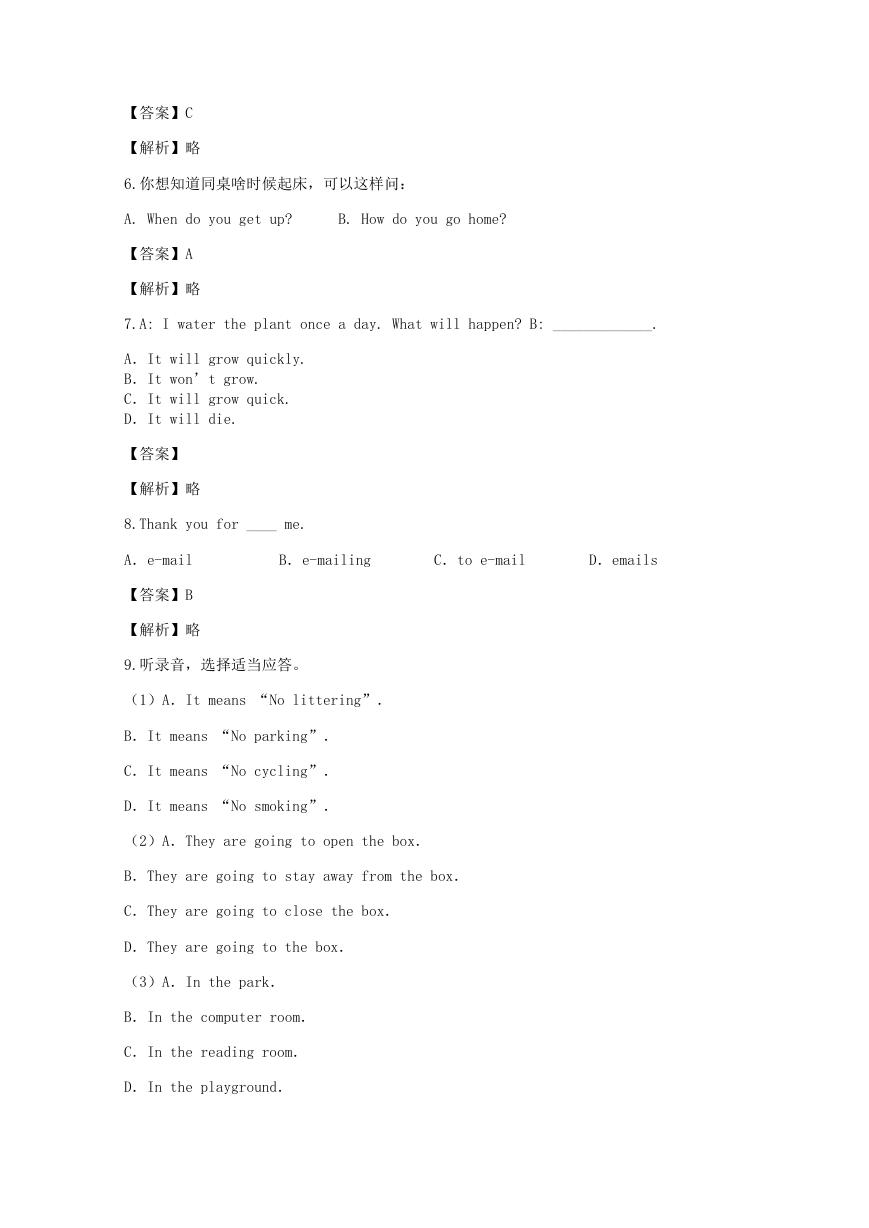 【答案】C

【解析】略

6.你想知道同桌啥时候起床，可以这样问：

A. When do you get up?　　B. How do you go home?

【答案】A

【解析】略

7.A: I water the plant once a day. What will happen? B: ____________.

A. It will grow quickly.
B. It won’t grow.
C. It will grow quick.
D. It will die.

【答案】

【解析】略

8.Thank you for ____ me.

A. e-mail　　B. e-mailing　　C. to e-mail　　D. emails

【答案】B

【解析】略

9.听录音，选择适当应答。

（1）A. It means “No littering”.

B. It means “No parking”.

C. It means “No cycling”.

D. It means “No smoking”.

（2）A. They are going to open the box.

B. They are going to stay away from the box.

C. They are going to close the box.

D. They are going to the box.

（3）A. In the park.

B. In the computer room.

C. In the reading room.

D. In the playground.